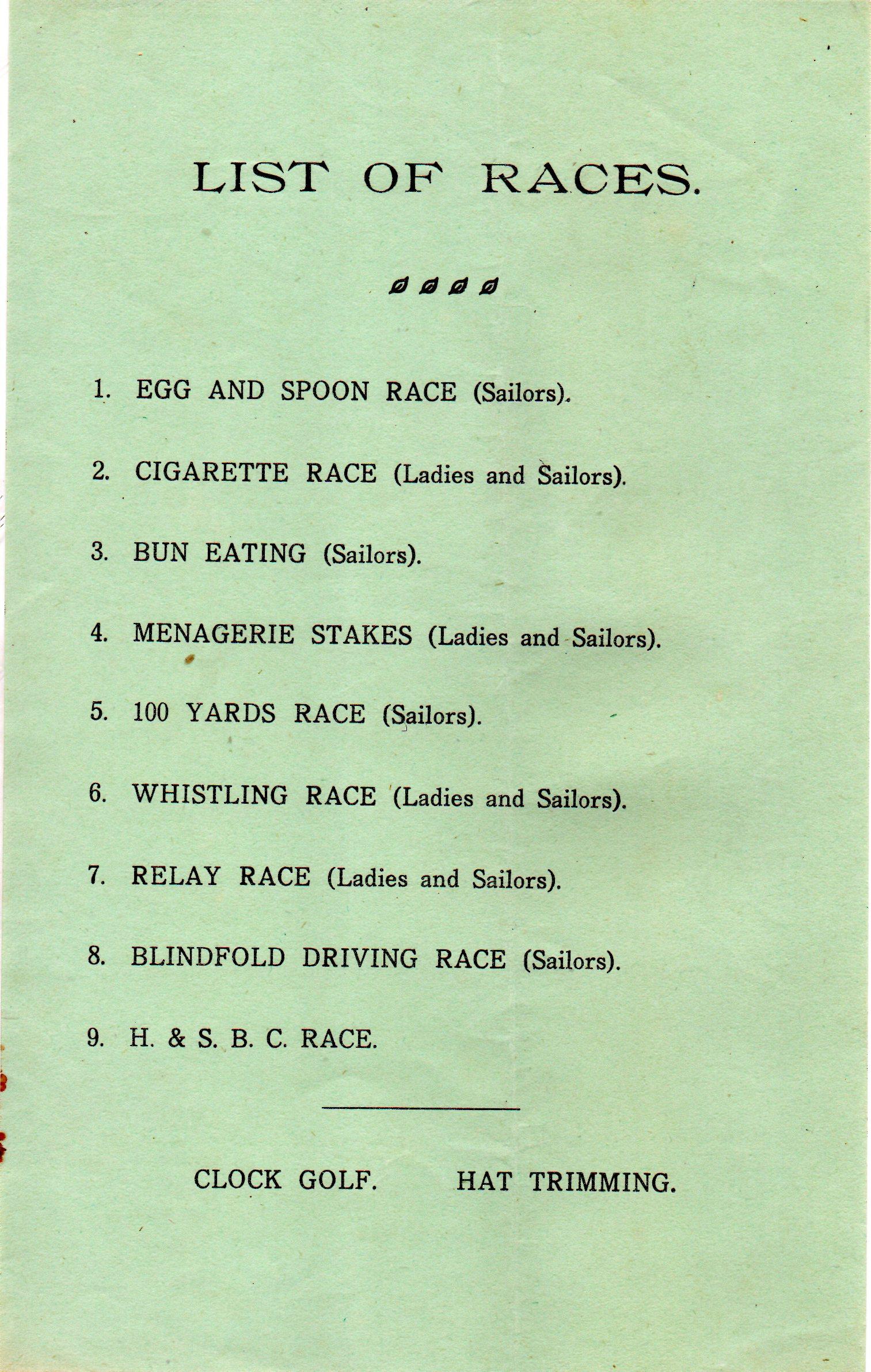 LIST OF RACES.

1. EGG AND SPOON RACE (Sailors).

2. CIGARETTE RACE (Ladies and Sailors).

3. BUN EATING (Sailors).

4. MENAGERIE STAKES (Ladies and Sailors).

5. 100 YARDS RACE (Sailors).

6. WHISTLING RACE (Ladies and Sailors).

7. RELAY RACE (Ladies and Sailors).

8. BLINDFOLD DRIVING RACE (Sailors).

9. H. & S. B. C. RACE.

CLOCK GOLF. HAT TRIMMING.